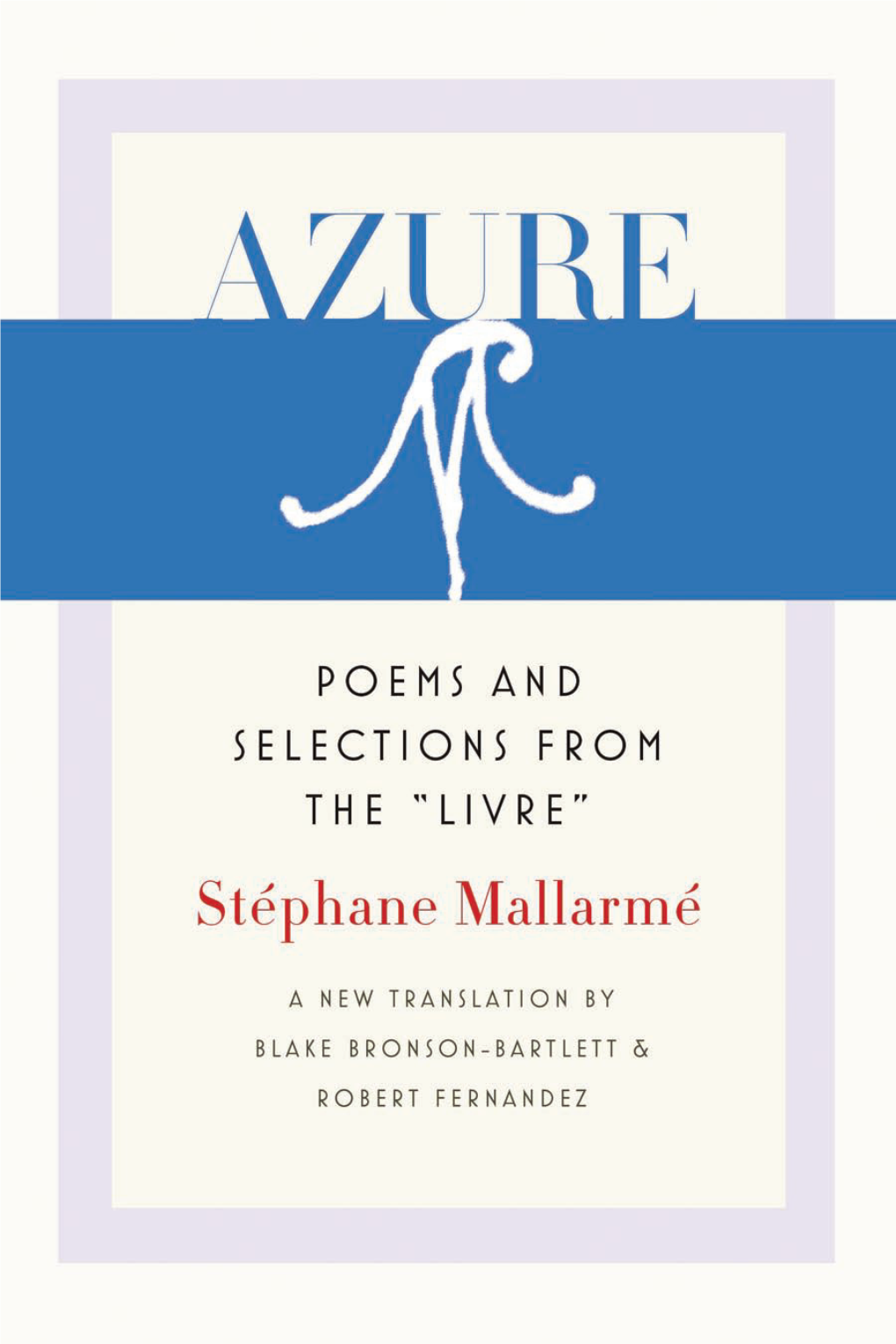 AZURE

POEMS AND SELECTIONS FROM THE "LIVRE"

Stéphane Mallarmé

A NEW TRANSLATION BY BLAKE BRONSON-BARTLETT & ROBERT FERNANDEZ